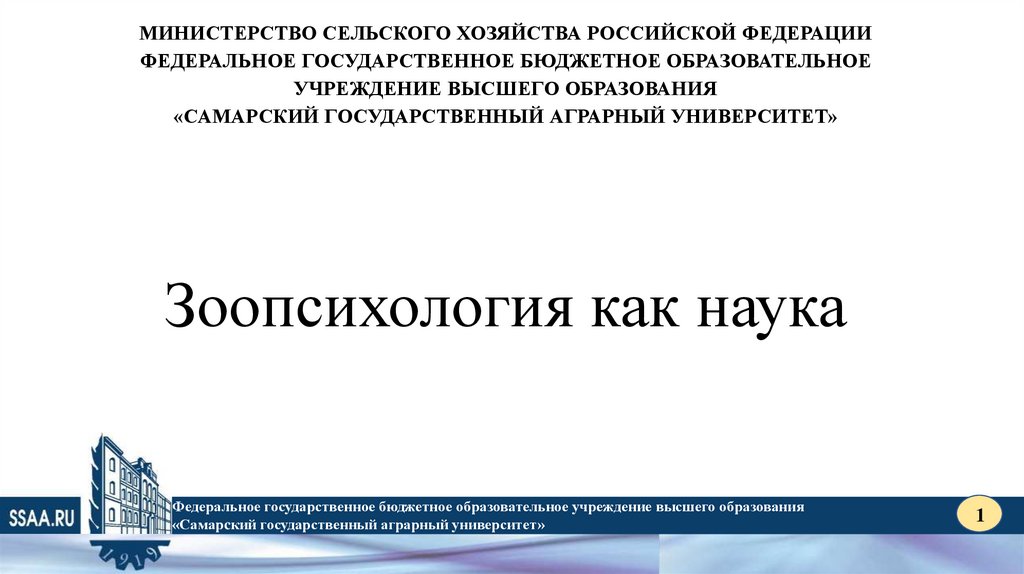 МИНИСТЕРСТВО СЕЛЬСКОГО ХОЗЯЙСТВА РОССИЙСКОЙ ФЕДЕРАЦИИ
ФЕДЕРАЛЬНОЕ ГОСУДАРСТВЕННОЕ БЮДЖЕТНОЕ ОБРАЗОВАТЕЛЬНОЕ УЧРЕЖДЕНИЕ ВЫСШЕГО ОБРАЗОВАНИЯ
«САМАРСКИЙ ГОСУДАРСТВЕННЫЙ АГРАРНЫЙ УНИВЕРСИТЕТ»

Зоопсихология как наука

SSAA.RU

Федеральное государственное бюджетное образовательное учреждение высшего образования
«Самарский государственный аграрный университет»

1